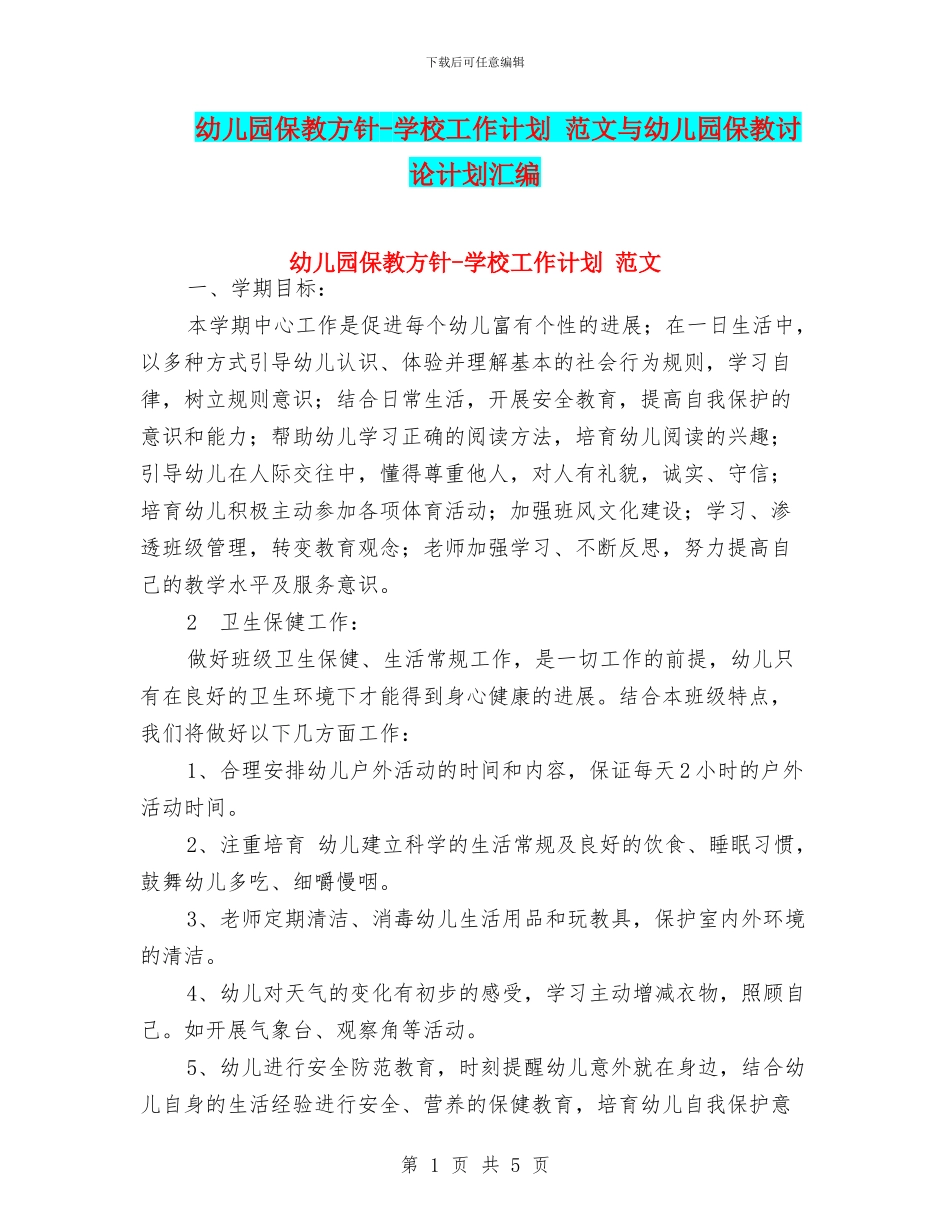 下载后可任意编辑

幼儿园保教方针-学校工作计划 范文与幼儿园保教讨论计划汇编

幼儿园保教方针-学校工作计划 范文

一、学期目标：

本学期中心工作是促进每个幼儿富有个性的进展；在一日生活中，以多种方式引导幼儿认识、体验并理解基本的社会行为规则，学习自律，树立规则意识；结合日常生活，开展安全教育，提高自我保护的意识和能力；帮助幼儿学习正确的阅读方法，培育幼儿阅读的兴趣；引导幼儿在人际交往中，懂得尊重他人，对人有礼貌，诚实、守信；培育幼儿积极主动参加各项体育活动；加强班风文化建设；学习、渗透班级管理，转变教育观念；老师加强学习、不断反思，努力提高自己的教学水平及服务意识。

2 卫生保健工作：

做好班级卫生保健、生活常规工作，是一切工作的前提，幼儿只有在良好的卫生环境下才能得到身心健康的进展。结合本班级特点，我们将做好以下几方面工作：

1、合理安排幼儿户外活动的时间和内容，保证每天2小时的户外活动时间。

2、注重培育 幼儿建立科学的生活常规及良好的饮食、睡眠习惯，鼓舞幼儿多吃、细嚼慢咽。

3、老师定期清洁、消毒幼儿生活用品和玩教具，保护室内外环境的清洁。

4、幼儿对天气的变化有初步的感受，学习主动增减衣物，照顾自己。如开展气象台、观察角等活动。

5、幼儿进行安全防范教育，时刻提醒幼儿意外就在身边，结合幼儿自身的生活经验进行安全、营养的保健教育，培育幼儿自我保护意

第 1 页 共 5 页